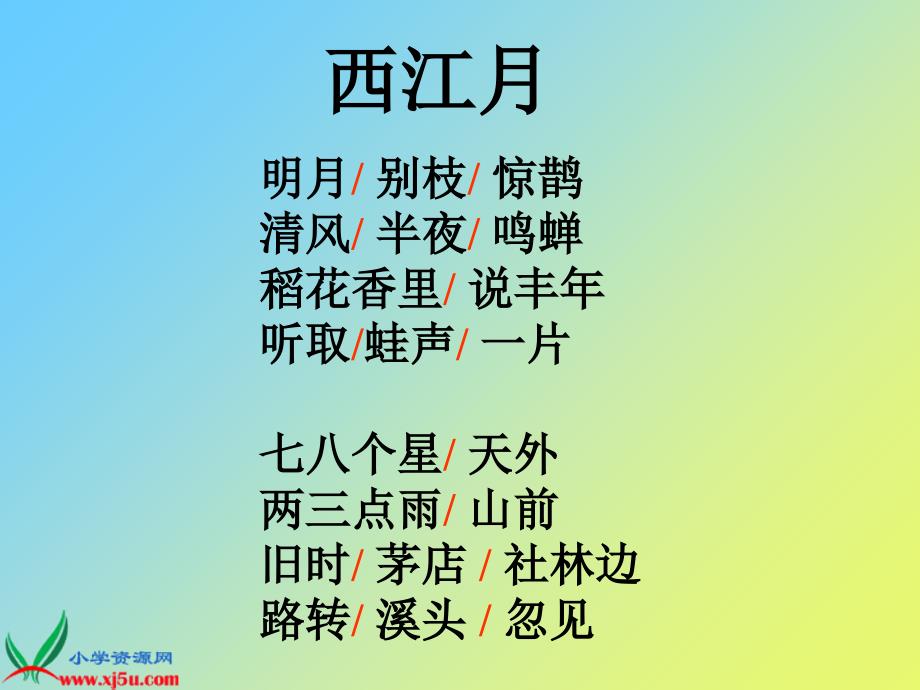 西江月

明月/ 别枝/ 惊鹊
清风/ 半夜/ 鸣蝉
稻花香里/ 说丰年
听取/蛙声/ 一片

七八个星/ 天外
两三点雨/ 山前
旧时/ 茅店 / 社林边
路转/ 溪头 / 忽见

小学资源网
www.xj5u.com